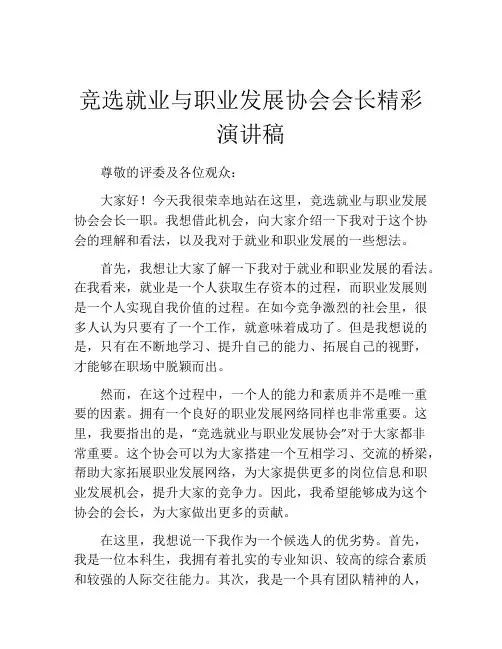 竞选就业与职业发展协会会长精彩演讲稿

尊敬的评委及各位观众：

大家好！今天我很荣幸地站在这里，竞选就业与职业发展协会会长一职。我想借此机会，向大家介绍一下我对于这个协会的理解和看法，以及我对于就业和职业发展的一些想法。

首先，我想让大家了解一下我对于就业和职业发展的看法。在我看来，就业是一个人获取生存资本的过程，而职业发展则是一个人实现自我价值的过程。在如今竞争激烈的社会里，很多人认为只要有了一个工作，就意味着成功了。但是我想说的是，只有在不断地学习、提升自己的能力、拓展自己的视野，才能够在职场中脱颖而出。

然而，在这个过程中，一个人的能力和素质并不是唯一重要的因素。拥有一个良好的职业发展网络同样也非常重要。这里，我要指出的是，“竞选就业与职业发展协会”对于大家都非常重要。这个协会可以为大家搭建一个互相学习、交流的桥梁，帮助大家拓展职业发展网络，为大家提供更多的岗位信息和职业发展机会，提升大家的竞争力。因此，我希望能够成为这个协会的会长，为大家做出更多的贡献。

在这里，我想说一下我作为一个候选人的优劣势。首先，我是一位本科生，我拥有着扎实的专业知识、较高的综合素质和较强的人际交往能力。其次，我是一个具有团队精神的人，